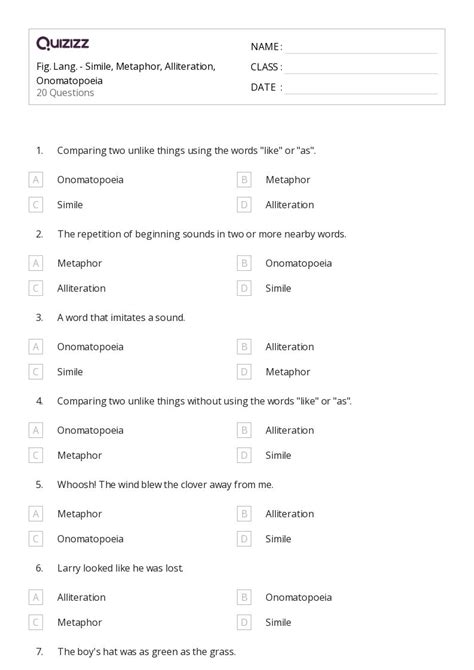 Quizizz

Fig. Lang. - Simile, Metaphor, Alliteration, Onomatopoeia
20 Questions

NAME :
CLASS :
DATE :

1. Comparing two unlike things using the words "like" or "as".

A Onomatopoeia
B Metaphor
C Simile
D Alliteration

2. The repetition of beginning sounds in two or more nearby words.

A Metaphor
B Onomatopoeia
C Alliteration
D Simile

3. A word that imitates a sound.

A Onomatopoeia
B Alliteration
C Simile
D Metaphor

4. Comparing two unlike things without using the words "like" or "as".

A Onomatopoeia
B Alliteration
C Metaphor
D Simile

5. Whoosh! The wind blew the clover away from me.

A Metaphor
B Alliteration
C Onomatopoeia
D Simile

6. Larry looked like he was lost.

A Alliteration
B Onomatopoeia
C Metaphor
D Simile

7. The boy's hat was as green as the grass.